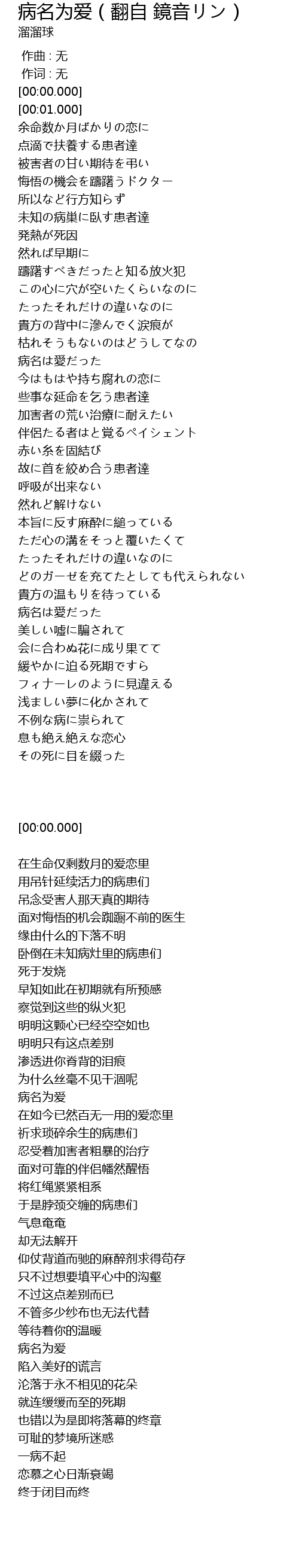 病名为爱 ( 翻自 鏡音リン )
溜溜球

作曲 : 无
作词 : 无
[00:00.000]
[00:01.000]
余命数か月ばかりの恋に
点滴で扶養する患者達
被害者の甘い期待を弔い
悔悟の機会を躊躇うドクター
所以など行方知らず
未知の病巣に臥す患者達
発熱が死因
然れば早期に
躊躇すべきだったと知る放火犯
この心に穴が空いたくらいなのに
たったそれだけの違いなのに
貴方の背中に滲んでく涙痕が
枯れそうもないのはどうしてなの
病名は愛だった
今はもはや持ち腐れの恋に
些事な延命を乞う患者達
加害者の荒い治療に耐えたい
伴侶たる者はと覚るペイシェント
赤い糸を固結び
故に首を絞め合う患者達
呼吸が出来ない
然れど解けない
本旨に反す麻酔に縋っている
ただ心の溝をそっと覆いたくて
たったそれだけの違いなのに
どのガーゼを充てたとしても代えられない
貴方の温もりを待っている
病名は愛だった
美しい嘘に騙されて
会に合わぬ花に成り果てて
緩やかに迫る死期ですら
フィナーレのように見違える
浅ましい夢に化かされて
不例な病に祟られて
息も絶え絶えな恋心
その死に目を綴った

[00:00.000]

在生命仅剩数月的爱恋里
用吊针延续活力的病患们
吊念受害人那天真的期待
面对悔悟的机会踟蹰不前的医生
缘由什么的下落不明
卧倒在未知病灶里的病患们
死于发烧
早知如此在初期就有所预感
察觉到这些的纵火犯
明明这颗心已经空空如也
明明只有这点差别
渗透进你脊背的泪痕
为什么丝毫不见干涸呢
病名为爱
在如今已然百无一用的爱恋里
祈求琐碎余生的病患们
忍受着加害者粗暴的治疗
面对可靠的伴侣幡然醒悟
将红绳紧紧相系
于是脖颈交缠的病患们
气息奄奄
却无法解开
仰仗背道而驰的麻醉剂求得苟存
只不过想要填平心中的沟壑
不过这点差别而已
不管多少纱布也无法代替
等待着你的温暖
病名为爱
陷入美好的谎言
沦落于永不相见的花朵
就连缓缓而至的死期
也错以为是即将落幕的终章
可耻的梦境所迷惑
一病不起
恋慕之心日渐衰竭
终于闭目而终